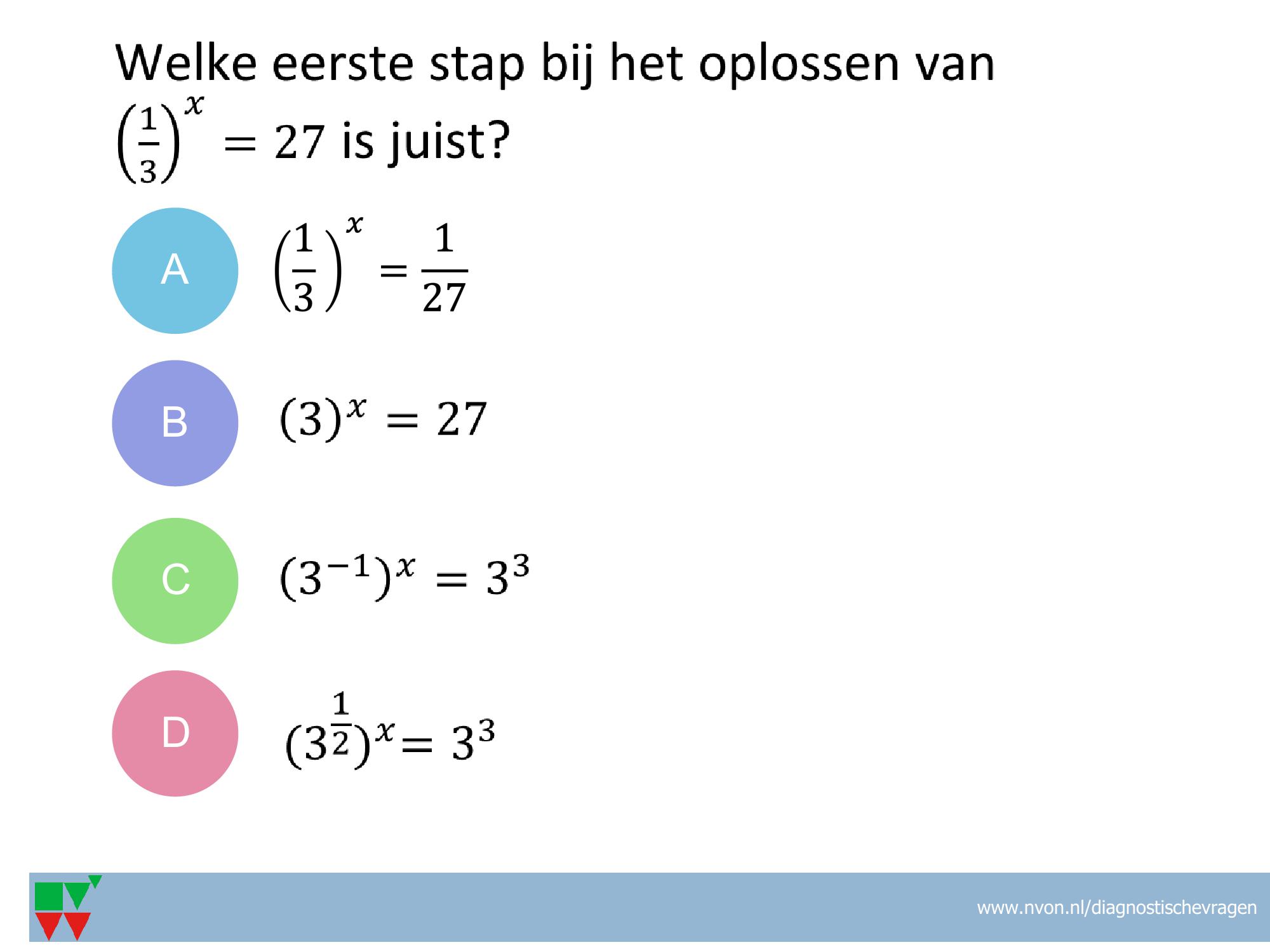 Welke eerste stap bij het oplossen van $\left(\frac{1}{3}\right)^x = 27$ is juist?

A $\left(\frac{1}{3}\right)^x = \frac{1}{27}$

B $(3)^x = 27$

C $(3^{-1})^x = 3^3$

D $(3^{\frac{1}{2}})^x = 3^3$

www.nvon.nl/diagnostischevragen